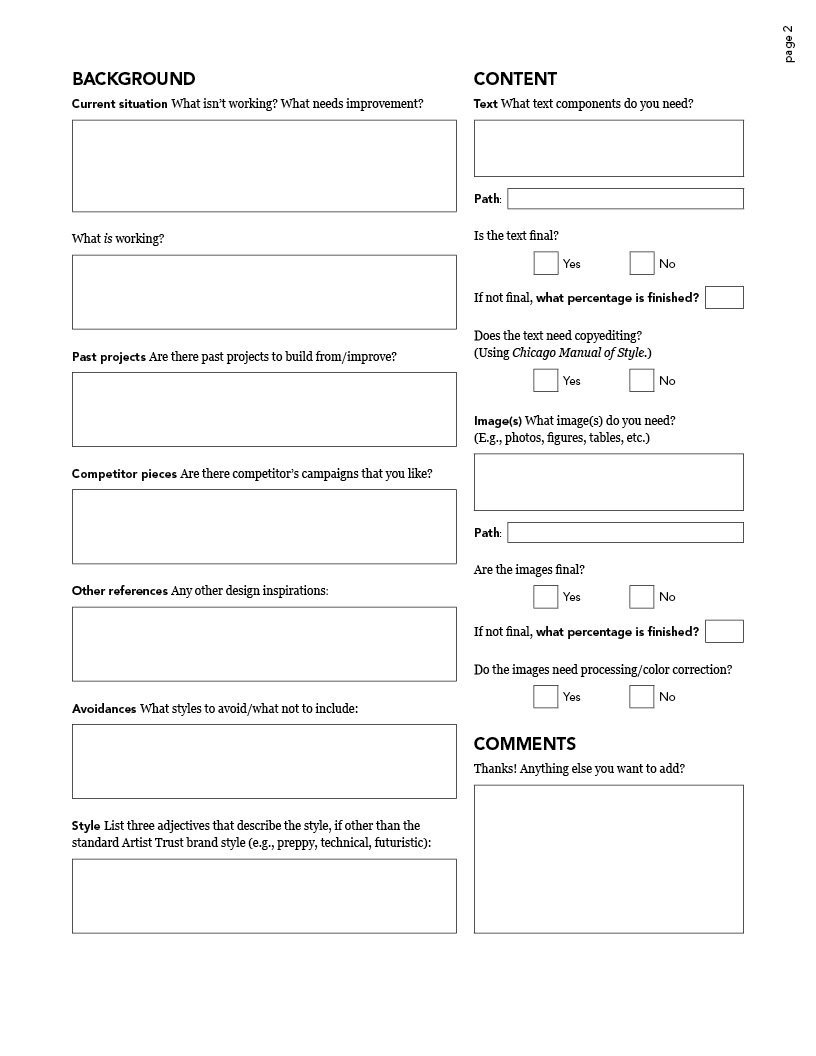 page 2

BACKGROUND

Current situation What isn't working? What needs improvement?

What is working?

Past projects Are there past projects to build from/improve?

Competitor pieces Are there competitor's campaigns that you like?

Other references Any other design inspirations:

Avoidances What styles to avoid/what not to include:

Style List three adjectives that describe the style, if other than the standard Artist Trust brand style (e.g., preppy, technical, futuristic):

CONTENT

Text What text components do you need?

Path:

Is the text final?

Yes No

If not final, what percentage is finished?

Does the text need copyediting? (Using Chicago Manual of Style.)

Yes No

Image(s) What image(s) do you need? (E.g., photos, figures, tables, etc.)

Path:

Are the images final?

Yes No

If not final, what percentage is finished?

Do the images need processing/color correction?

Yes No

COMMENTS

Thanks! Anything else you want to add?